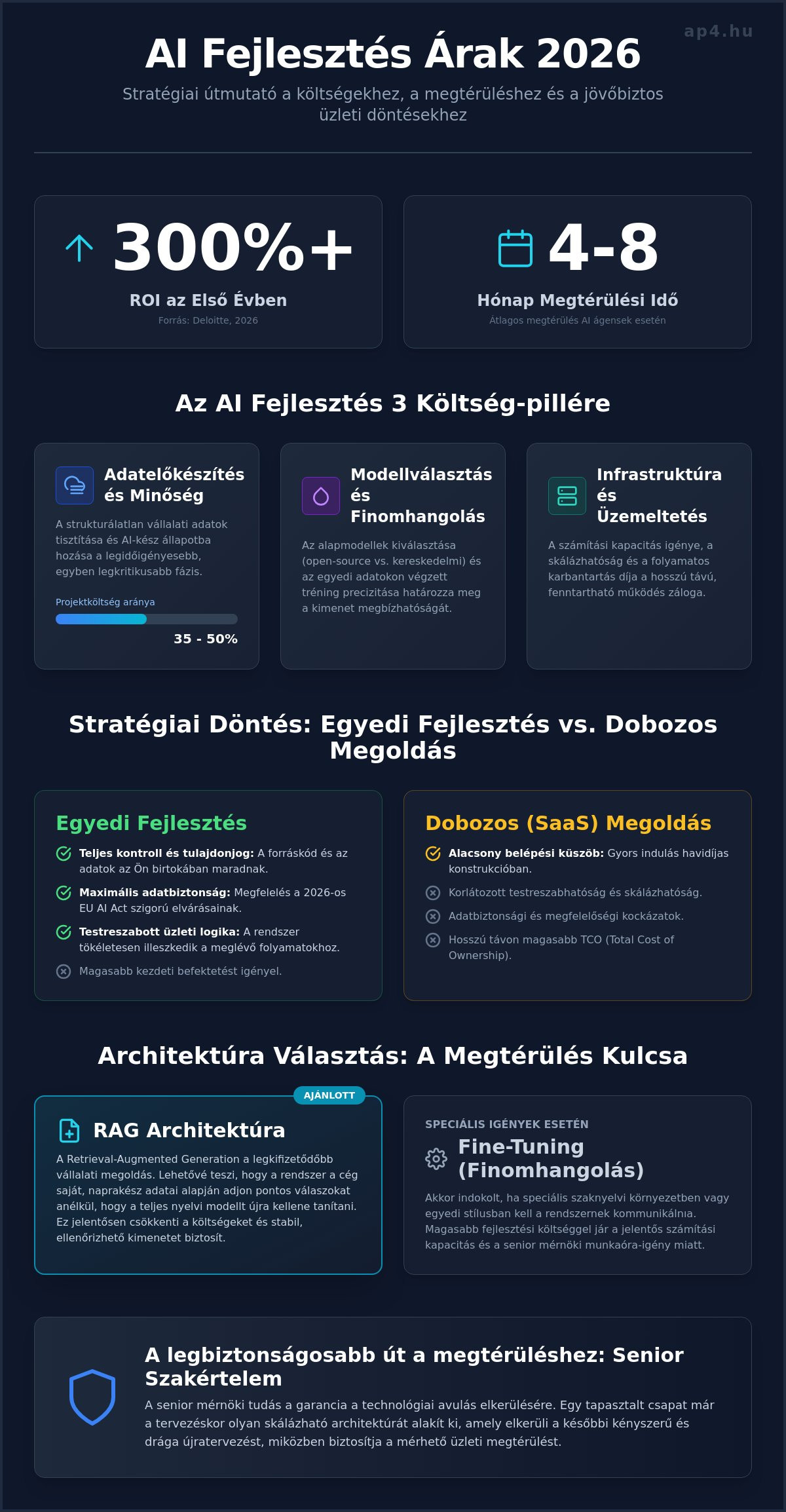 ap4.hu

AI Fejlesztés Árak 2026

Stratégiai útmutató a költségekhez, a megtérüléshez és a jövőbiztos üzleti döntésekhez

300%+

ROI az Első Évben

Forrás: Deloitte, 2026

4-8

Hónap Megtérülési Idő

Átlagos megtérülés AI ágensek esetén

Az AI Fejlesztés 3 Költség-pillére

Adatelőkészítés és Minőség

A strukturálatlan vállalati adatok tisztítása és AI-kész állapotba hozása a legidőigényesebb, egyben legkritikusabb fázis.

Projektköltség aránya

35 - 50%

Modellválasztás és Finomhangolás

Az alapmodellek kiválasztása (open-source vs. kereskedelmi) és az egyedi adatokon végzett tréning precizitása határozza meg a kimenet megbízhatóságát.

Infrastruktúra és Üzemeltetés

A számítási kapacitás igénye, a skálázhatóság és a folyamatos karbantartás díja a hosszú távú, fenntartható működés záloga.

Stratégiai Döntés: Egyedi Fejlesztés vs. Dobozos Megoldás

Egyedi Fejlesztés

Teljes kontroll és tulajdonjog: A forráskód és az adatok az Ön birtokában maradnak.

Maximális adatbiztonság: Megfelelés a 2026-os EU AI Act szigorú elvárásainak.

Testreszabott üzleti logika: A rendszer tökéletesen illeszkedik a meglévő folyamatokhoz.

Magasabb kezdeti befektetést igényel.

Dobozos (SaaS) Megoldás

Alacsony belépési küszöb: Gyors indulás havidíjas konstrukcióban.

Korlátozott testreszabhatóság és skálázhatóság.

Adatbiztonsági és megfelelőségi kockázatok.

Hosszú távon magasabb TCO (Total Cost of Ownership).

Architektúra Választás: A Megtérülés Kulcsa

AJÁNLOTT

RAG Architektúra

A Retrieval-Augmented Generation a legkifizetődőbb vállalati megoldás. Lehetővé teszi, hogy a rendszer a cég saját, naprakész adatai alapján adjon pontos válaszokat anélkül, hogy a teljes nyelvi modellt újra kellene tanítani. Ez jelentősen csökkenti a költségeket és stabil, ellenőrizhető kimenetet biztosít.

SPECIÁLIS IGÉNYEK ESETÉN

Fine-Tuning (Finomhangolás)

Akkor indokolt, ha speciális szaknyelvi környezetben vagy egyedi stílusban kell a rendszernek kommunikálnia. Magasabb fejlesztési költséggel jár a jelentős számítási kapacitás és a senior mérnöki munkaóra-igény miatt.

A legbiztonságosabb út a megtérüléshez: Senior Szakértelem

A senior mérnöki tudás a garancia a technológiai avulás elkerülésére. Egy tapasztalt csapat már a tervezéskor olyan skálázható architektúrát alakít ki, amely elkerüli a későbbi kényszerű és drága újratervezést, miközben biztosítja a mérhető üzleti megtérülést.